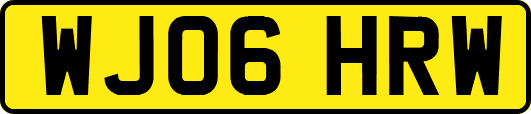 WJ06 HRW